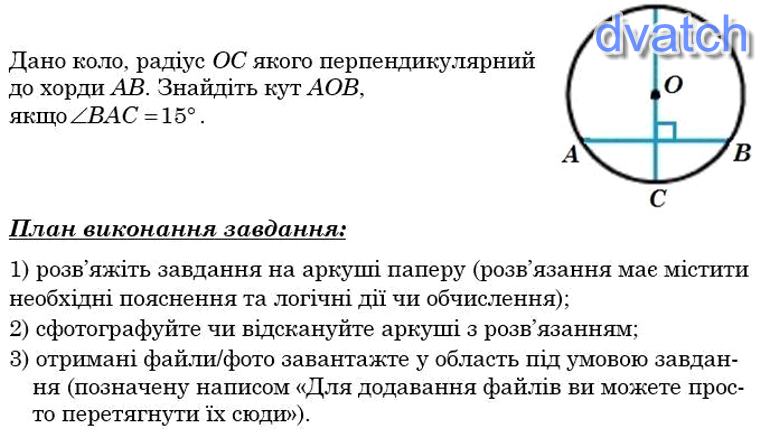 dvatch

Дано коло, радіус $OC$ якого перпендикулярний до хорди $AB$. Знайдіть кут $AOB$, якщо $\angle BAC = 15°$.

O
A
B
C

План виконання завдання:

1) розв'яжіть завдання на аркуші паперу (розв'язання має містити необхідні пояснення та логічні дії чи обчислення);
2) сфотографуйте чи відскануйте аркуші з розв'язанням;
3) отримані файли/фото завантажте у область під умовою завдання (позначену написом «Для додавання файлів ви можете просто перетягнути їх сюди»).